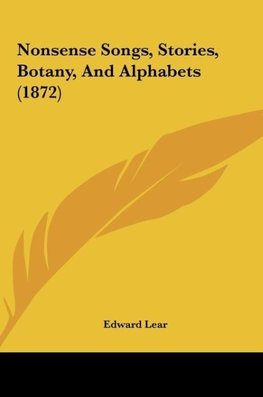 Nonsense Songs, Stories, Botany, And Alphabets (1872)

Edward Lear